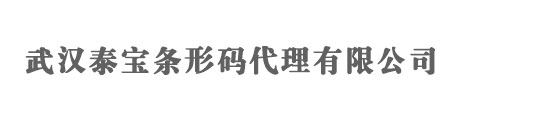 武汉泰宝条形码代理有限公司